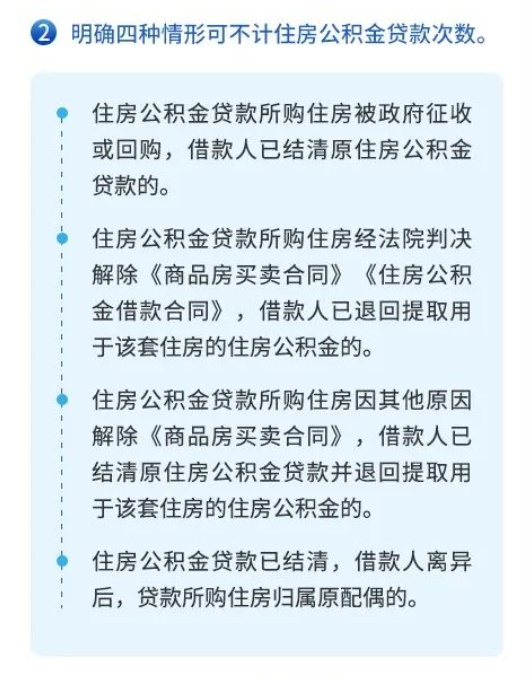 2 明确四种情形可不计住房公积金贷款次数。

住房公积金贷款所购住房被政府征收或回购，借款人已结清原住房公积金贷款的。

住房公积金贷款所购住房经法院判决解除《商品房买卖合同》《住房公积金借款合同》，借款人已退回提取用于该套住房的住房公积金的。

住房公积金贷款所购住房因其他原因解除《商品房买卖合同》，借款人已结清原住房公积金贷款并退回提取用于该套住房的住房公积金的。

住房公积金贷款已结清，借款人离异后，贷款所购住房归属原配偶的。